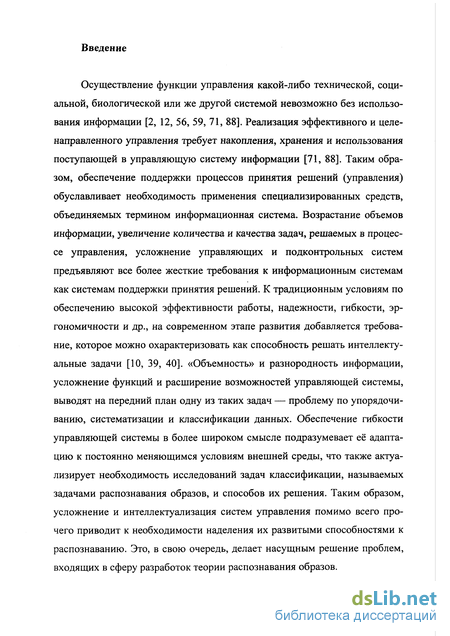 Введение

Осуществление функции управления какой-либо технической, социальной, биологической или же другой системой невозможно без использования информации [2, 12, 56, 59, 71, 88]. Реализация эффективного и целенаправленного управления требует накопления, хранения и использования поступающей в управляющую систему информации [71, 88]. Таким образом, обеспечение поддержки процессов принятия решений (управления) обуславливает необходимость применения специализированных средств, объединяемых термином информационная система. Возрастание объемов информации, увеличение количества и качества задач, решаемых в процессе управления, усложнение управляющих и подконтрольных систем предъявляют все более жесткие требования к информационным системам как системам поддержки принятия решений. К традиционным условиям по обеспечению высокой эффективности работы, надежности, гибкости, эргономичности и др., на современном этапе развития добавляется требование, которое можно охарактеризовать как способность решать интеллектуальные задачи [10, 39, 40]. «Объемность» и разнородность информации, усложнение функций и расширение возможностей управляющей системы, выводят на передний план одну из таких задач — проблему по упорядочиванию, систематизации и классификации данных. Обеспечение гибкости управляющей системы в более широком смысле подразумевает её адаптацию к постоянно меняющимся условиям внешней среды, что также актуализирует необходимость исследований задач классификации, называемых задачами распознавания образов, и способов их решения. Таким образом, усложнение и интеллектуализация систем управления помимо всего прочего приводит к необходимости наделения их развитыми способностями к распознаванию. Это, в свою очередь, делает насущным решение проблем, входящих в сферу разработок теории распознавания образов.

dsLib.net
библиотека диссертаций